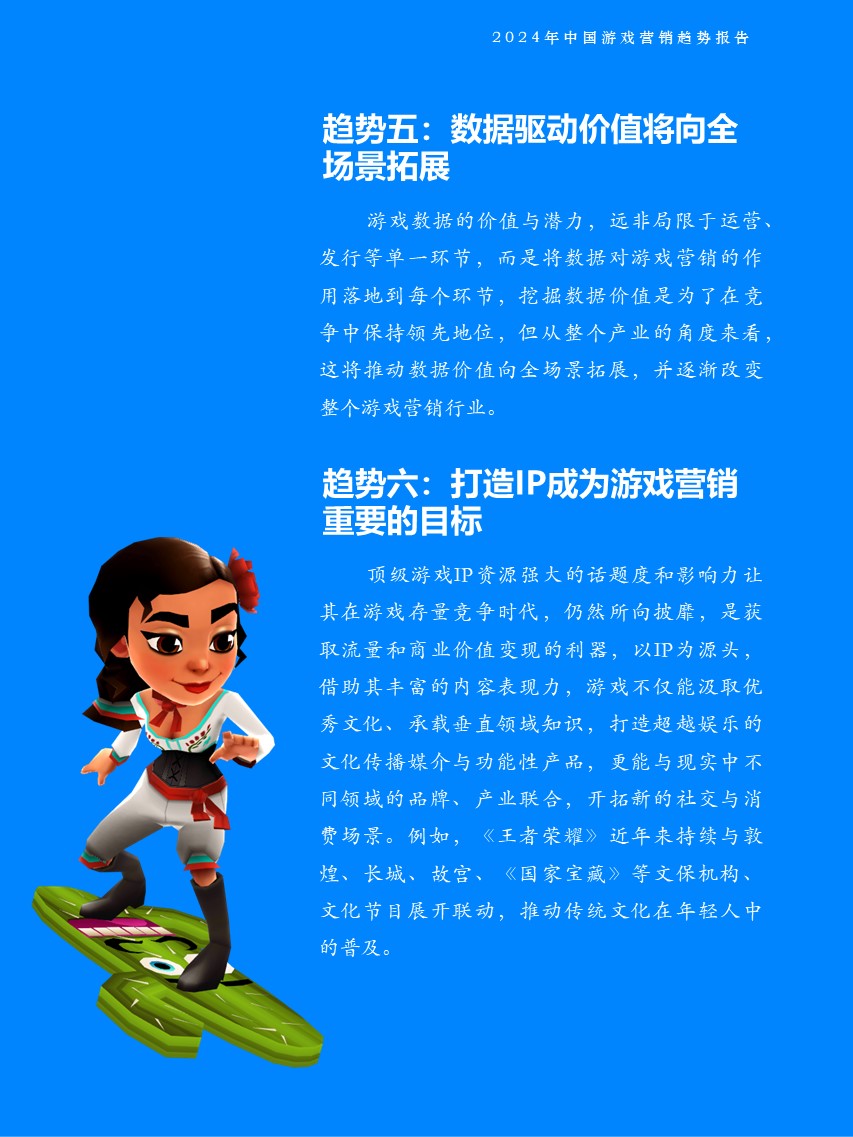 2024年中国游戏营销趋势报告

趋势五：数据驱动价值将向全场景拓展

游戏数据的价值与潜力，远非局限于运营、发行等单一环节，而是将数据对游戏营销的作用落地到每个环节，挖掘数据价值是为了在竞争中保持领先地位，但从整个产业的角度来看，这将推动数据价值向全场景拓展，并逐渐改变整个游戏营销行业。

趋势六：打造IP成为游戏营销重要的目标

顶级游戏IP资源强大的话题度和影响力让其在游戏存量竞争时代，仍然所向披靡，是获取流量和商业价值变现的利器，以IP为源头，借助其丰富的内容表现力，游戏不仅能汲取优秀文化、承载垂直领域知识，打造超越娱乐的文化传播媒介与功能性产品，更能与现实中不同领域的品牌、产业联合，开拓新的社交与消费场景。例如，《王者荣耀》近年来持续与敦煌、长城、故宫、《国家宝藏》等文保机构、文化节目展开联动，推动传统文化在年轻人中的普及。